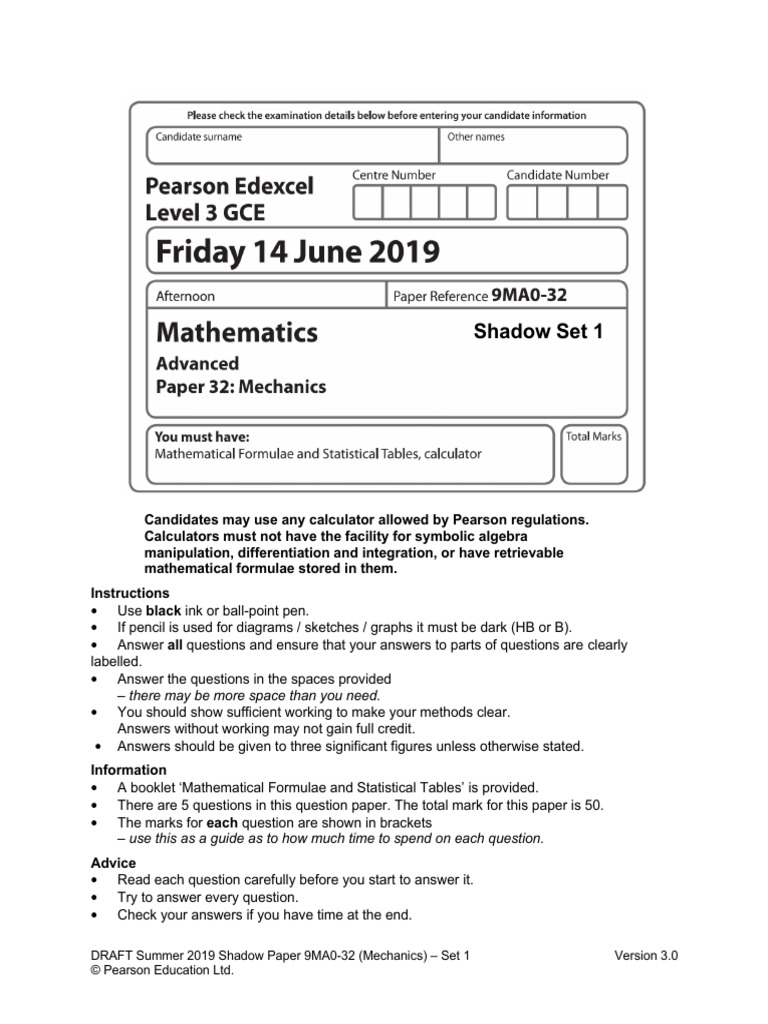 Please check the examination details below before entering your candidate information

Candidate surname

Other names

Pearson Edexcel Level 3 GCE

Centre Number

Candidate Number

Friday 14 June 2019

Afternoon

Paper Reference 9MA0-32

Mathematics

Shadow Set 1

Advanced
Paper 32: Mechanics

You must have:
Mathematical Formulae and Statistical Tables, calculator

Total Marks

Candidates may use any calculator allowed by Pearson regulations. Calculators must not have the facility for symbolic algebra manipulation, differentiation and integration, or have retrievable mathematical formulae stored in them.

Instructions
• Use black ink or ball-point pen.
• If pencil is used for diagrams / sketches / graphs it must be dark (HB or B).
• Answer all questions and ensure that your answers to parts of questions are clearly labelled.
• Answer the questions in the spaces provided
– there may be more space than you need.
• You should show sufficient working to make your methods clear. Answers without working may not gain full credit.
• Answers should be given to three significant figures unless otherwise stated.

Information
• A booklet 'Mathematical Formulae and Statistical Tables' is provided.
• There are 5 questions in this question paper. The total mark for this paper is 50.
• The marks for each question are shown in brackets
– use this as a guide as to how much time to spend on each question.

Advice
• Read each question carefully before you start to answer it.
• Try to answer every question.
• Check your answers if you have time at the end.

DRAFT Summer 2019 Shadow Paper 9MA0-32 (Mechanics) – Set 1
© Pearson Education Ltd.

Version 3.0